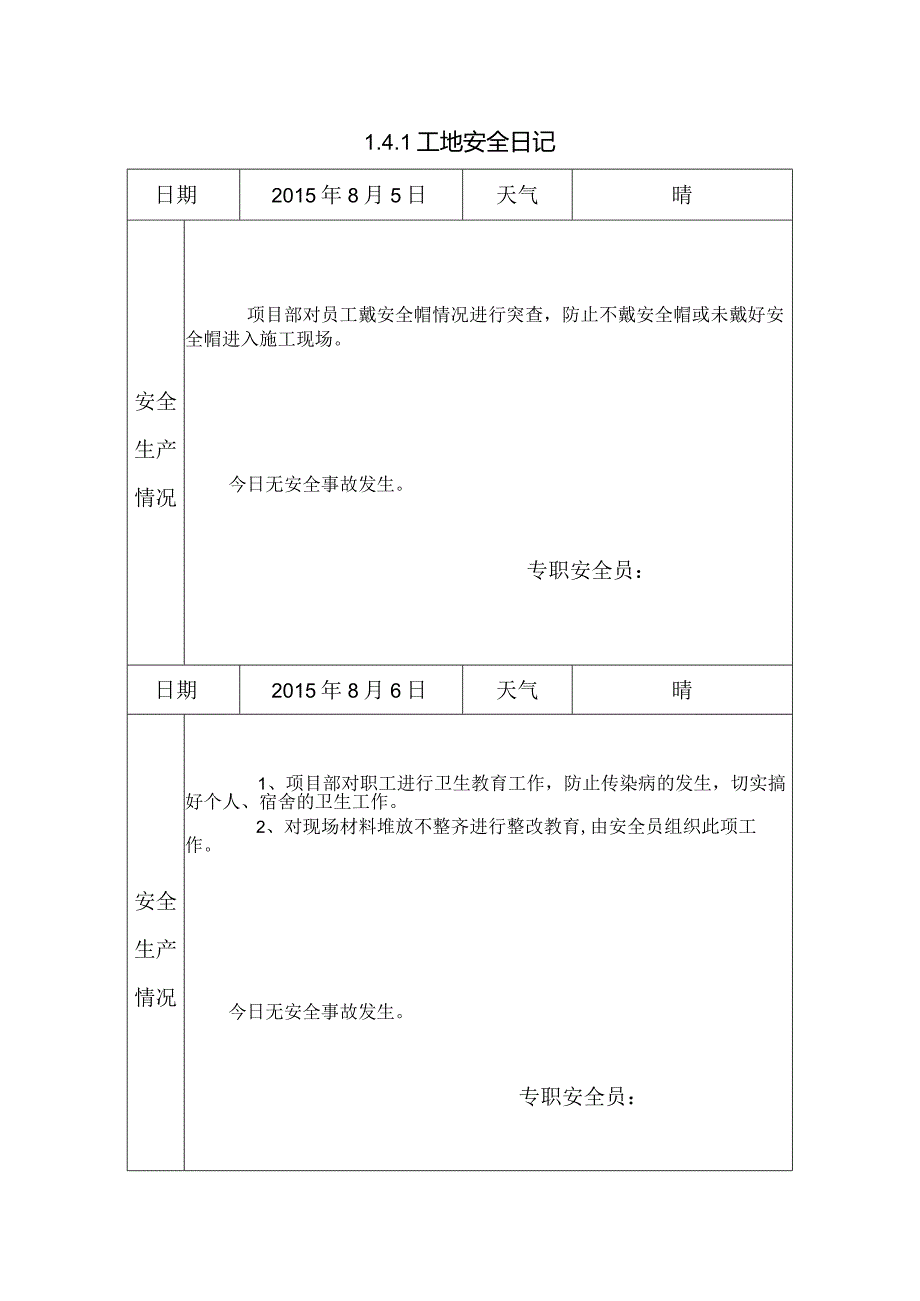 1.4.1 工地安全日记

| 日期 | 2015 年 8 月 5 日 | 天气 | 晴 |
|---|---|---|---|
| 安全生产情况 | 项目部对员工戴安全帽情况进行突查，防止不戴安全帽或未戴好安全帽进入施工现场。<br><br>今日无安全事故发生。<br><br>专职安全员： | | |
| 日期 | 2015 年 8 月 6 日 | 天气 | 晴 |
| 安全生产情况 | 1、项目部对职工进行卫生教育工作，防止传染病的发生，切实搞好个人、宿舍的卫生工作。<br>2、对现场材料堆放不整齐进行整改教育，由安全员组织此项工作。<br><br>今日无安全事故发生。<br><br>专职安全员： | | |